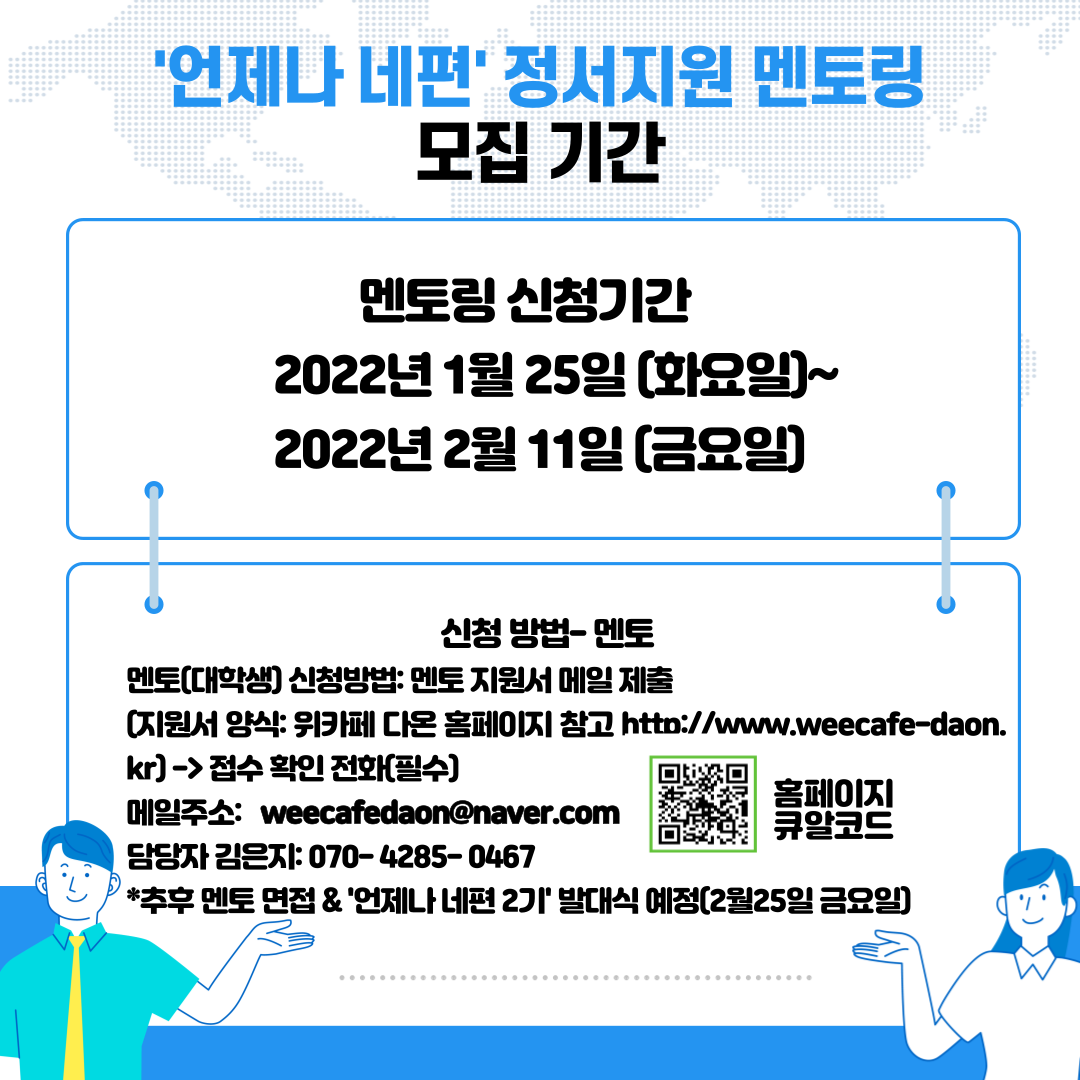 '언제나 네편' 정서지원 멘토링
모집 기간

멘토링 신청기간
2022년 1월 25일 (화요일)~
2022년 2월 11일 (금요일)

신청 방법- 멘토
멘토(대학생) 신청방법: 멘토 지원서 메일 제출
(지원서 양식: 위카페 다온 홈페이지 참고 http://www.weecafe-daon.kr) -> 접수 확인 전화(필수)
메일주소: weecafedaon@naver.com
담당자 김은지: 070- 4285- 0467
*추후 멘토 면접 & '언제나 네편 2기' 발대식 예정(2월25일 금요일)

홈페이지
큐알코드